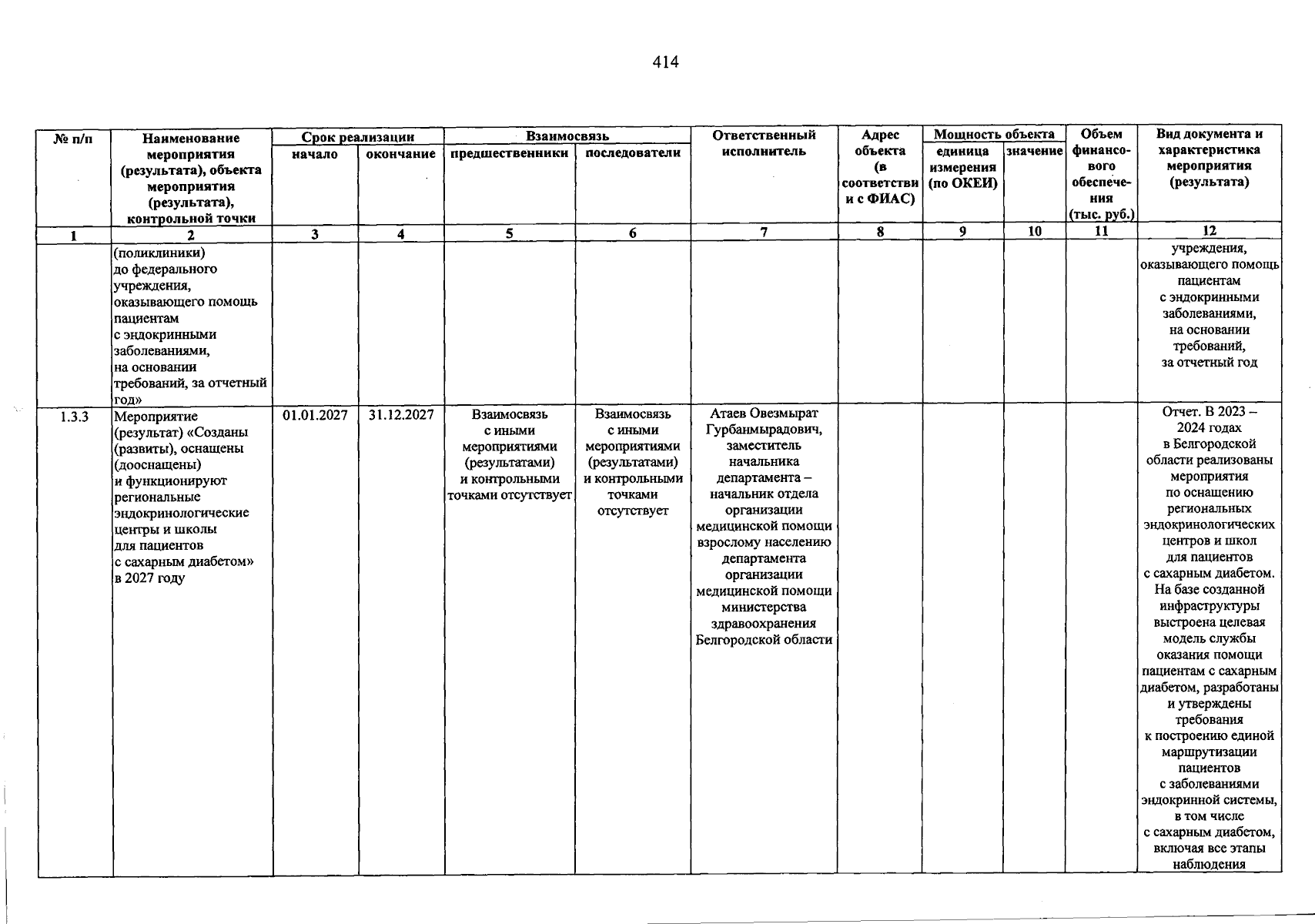 414

| № п/п | Наименование мероприятия (результата), объекта мероприятия (результата), контрольной точки | Срок реализации |  | Взаимосвязь |  | Ответственный исполнитель | Адрес объекта (в соответствии с ФИАС) | Мощность объекта |  | Объем финансового обеспечения (тыс. руб.) | Вид документа и характеристика мероприятия (результата) |
|---|---|---|---|---|---|---|---|---|---|---|---|
|  |  | начало | окончание | предшественники | последователи |  |  | единица измерения (по ОКЕИ) | значение |  |  |
| 1 | 2 | 3 | 4 | 5 | 6 | 7 | 8 | 9 | 10 | 11 | 12 |
|  | (поликлиники) до федерального учреждения, оказывающего помощь пациентам с эндокринными заболеваниями, на основании требований, за отчетный год» |  |  |  |  |  |  |  |  |  | учреждения, оказывающего помощь пациентам с эндокринными заболеваниями, на основании требований, за отчетный год |
| 1.3.3 | Мероприятие (результат) «Созданы (развиты), оснащены (дооснащены) и функционируют региональные эндокринологические центры и школы для пациентов с сахарным диабетом» в 2027 году | 01.01.2027 | 31.12.2027 | Взаимосвязь с иными мероприятиями (результатами) и контрольными точками отсутствует | Взаимосвязь с иными мероприятиями (результатами) и контрольными точками отсутствует | Атаев Овезмырат Гурбанмырадович, заместитель начальника департамента – начальник отдела организации медицинской помощи взрослому населению департамента организации медицинской помощи министерства здравоохранения Белгородской области |  |  |  |  | Отчет. В 2023 – 2024 годах в Белгородской области реализованы мероприятия по оснащению региональных эндокринологических центров и школ для пациентов с сахарным диабетом. На базе созданной инфраструктуры выстроена целевая модель службы оказания помощи пациентам с сахарным диабетом, разработаны и утверждены требования к построению единой маршрутизации пациентов с заболеваниями эндокринной системы, в том числе с сахарным диабетом, включая все этапы наблюдения |